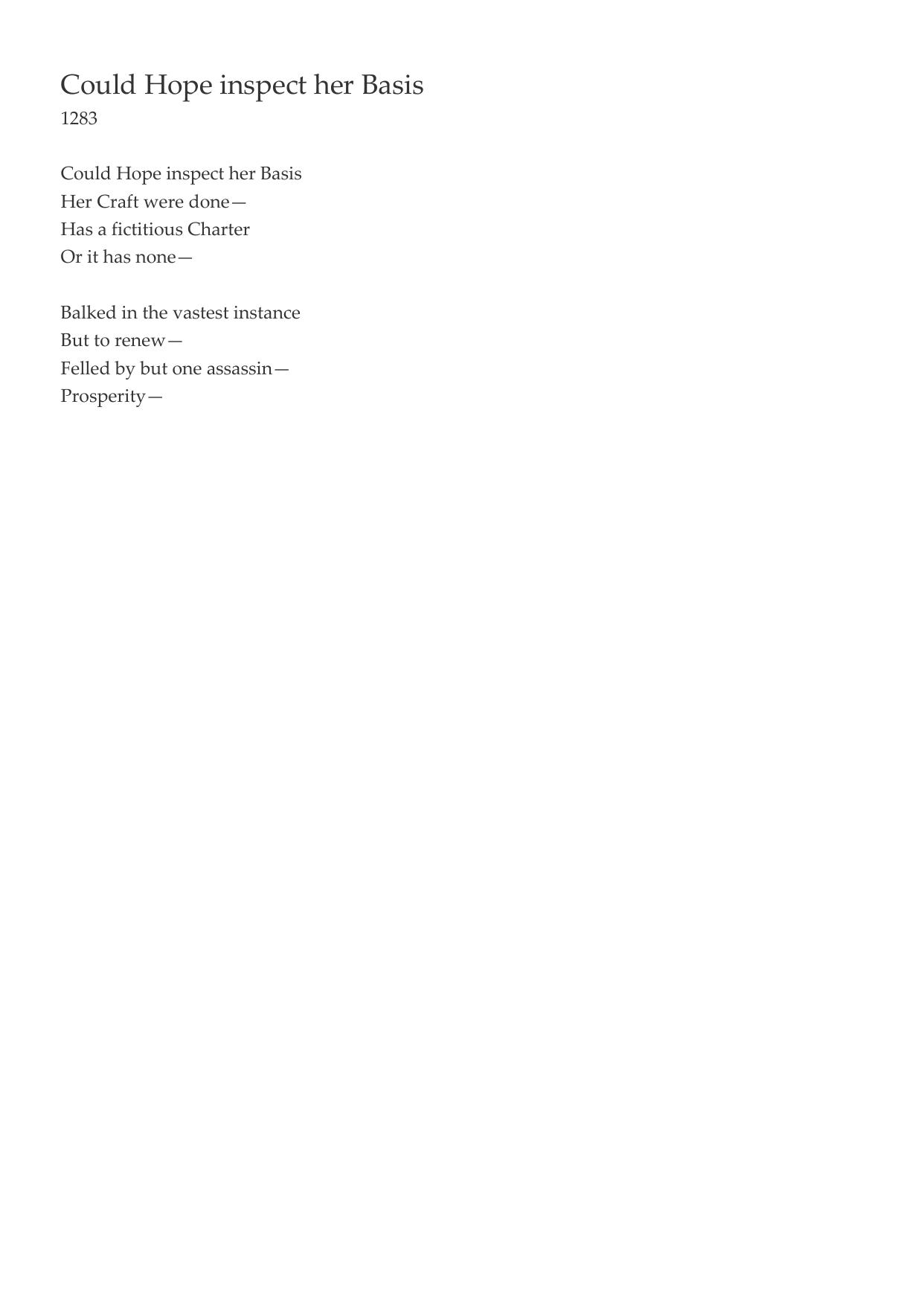 Could Hope inspect her Basis
1283

Could Hope inspect her Basis
Her Craft were done—
Has a fictitious Charter
Or it has none—

Balked in the vastest instance
But to renew—
Felled by but one assassin—
Prosperity—